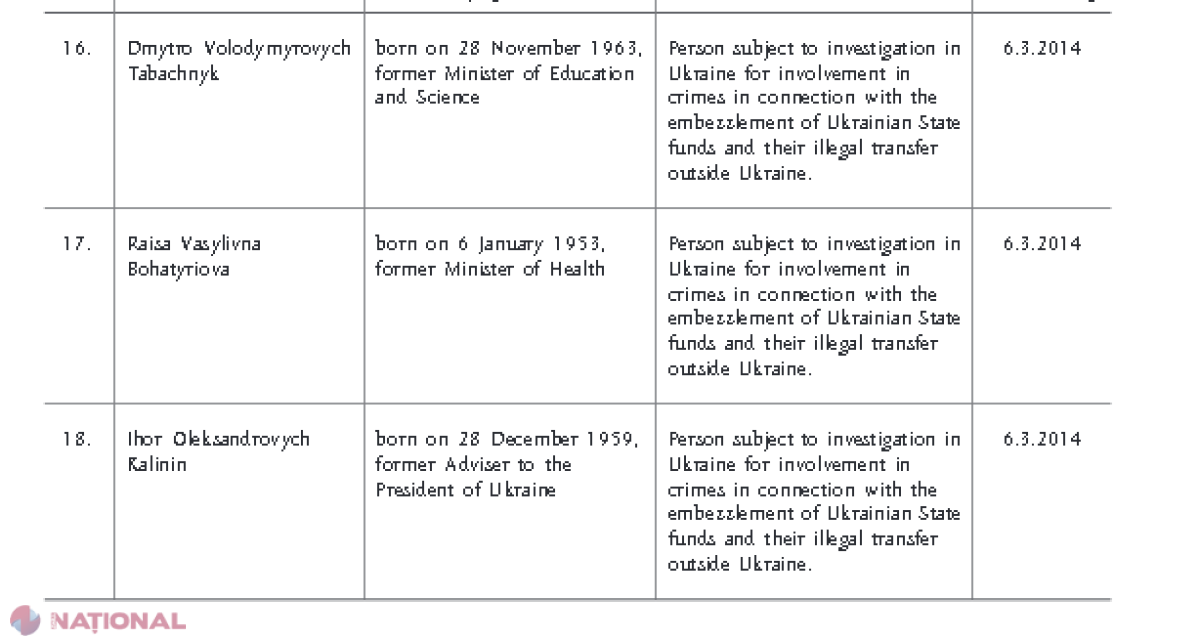 | 16. | Dmytro Volodymyrovych Tabachnyk | born on 28 November 1963, former Minister of Education and Science | Person subject to investigation in Ukraine for involvement in crimes in connection with the embezzlement of Ukrainian State funds and their illegal transfer outside Ukraine. | 6.3.2014 |
|---|---|---|---|---|
| 17. | Raisa Vasylivna Bohatyriova | born on 6 January 1953, former Minister of Health | Person subject to investigation in Ukraine for involvement in crimes in connection with the embezzlement of Ukrainian State funds and their illegal transfer outside Ukraine. | 6.3.2014 |
| 18. | Ihor Oleksandrovych Kalinin | born on 28 December 1959, former Adviser to the President of Ukraine | Person subject to investigation in Ukraine for involvement in crimes in connection with the embezzlement of Ukrainian State funds and their illegal transfer outside Ukraine. | 6.3.2014 |

NAȚIONAL